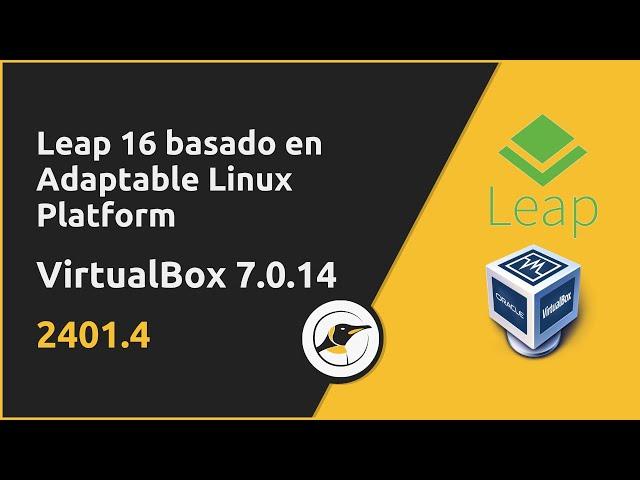 Leap 16 basado en Adaptable Linux Platform

VirtualBox 7.0.14

2401.4

Leap

ORACLE

VirtualBox